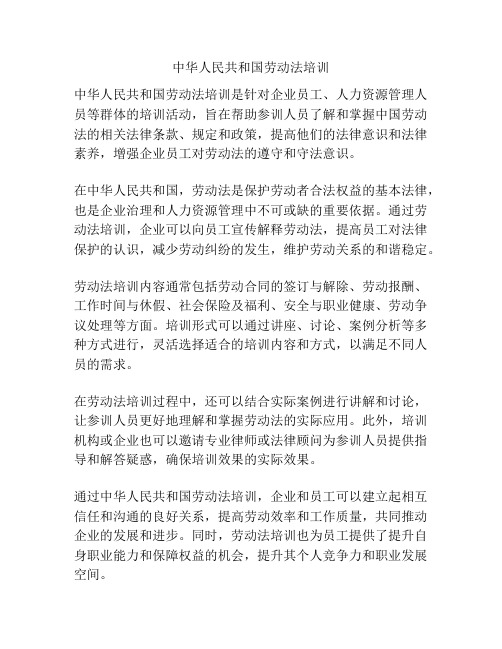 中华人民共和国劳动法培训

中华人民共和国劳动法培训是针对企业员工、人力资源管理人员等群体的培训活动，旨在帮助参训人员了解和掌握中国劳动法的相关法律条款、规定和政策，提高他们的法律意识和法律素养，增强企业员工对劳动法的遵守和守法意识。

在中华人民共和国，劳动法是保护劳动者合法权益的基本法律，也是企业治理和人力资源管理中不可或缺的重要依据。通过劳动法培训，企业可以向员工宣传解释劳动法，提高员工对法律保护的认识，减少劳动纠纷的发生，维护劳动关系的和谐稳定。

劳动法培训内容通常包括劳动合同的签订与解除、劳动报酬、工作时间与休假、社会保险及福利、安全与职业健康、劳动争议处理等方面。培训形式可以通过讲座、讨论、案例分析等多种方式进行，灵活选择适合的培训内容和方式，以满足不同人员的需求。

在劳动法培训过程中，还可以结合实际案例进行讲解和讨论，让参训人员更好地理解和掌握劳动法的实际应用。此外，培训机构或企业也可以邀请专业律师或法律顾问为参训人员提供指导和解答疑惑，确保培训效果的实际效果。

通过中华人民共和国劳动法培训，企业和员工可以建立起相互信任和沟通的良好关系，提高劳动效率和工作质量，共同推动企业的发展和进步。同时，劳动法培训也为员工提供了提升自身职业能力和保障权益的机会，提升其个人竞争力和职业发展空间。